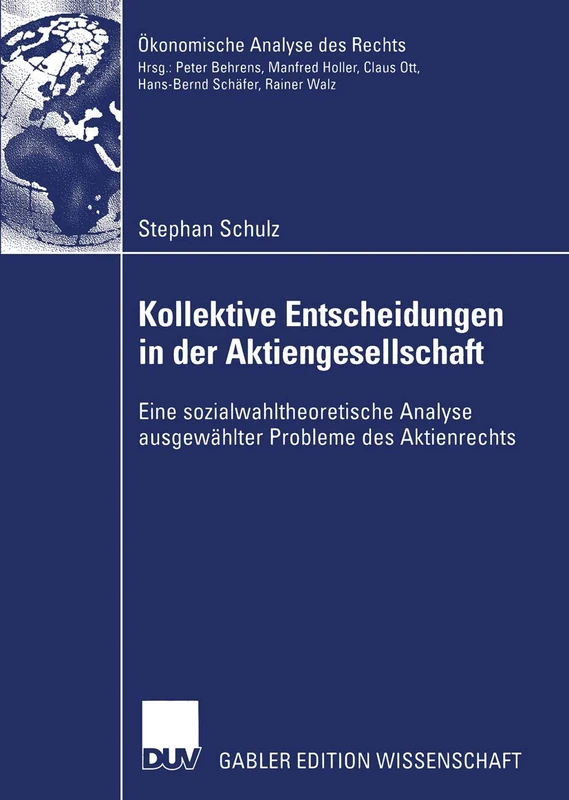 Ökonomische Analyse des Rechts
Hrsg.: Peter Behrens, Manfred Holler, Claus Ott, Hans-Bernd Schäfer, Rainer Walz

Stephan Schulz

Kollektive Entscheidungen in der Aktiengesellschaft

Eine sozialwahltheoretische Analyse ausgewählter Probleme des Aktienrechts

DUV GABLER EDITION WISSENSCHAFT